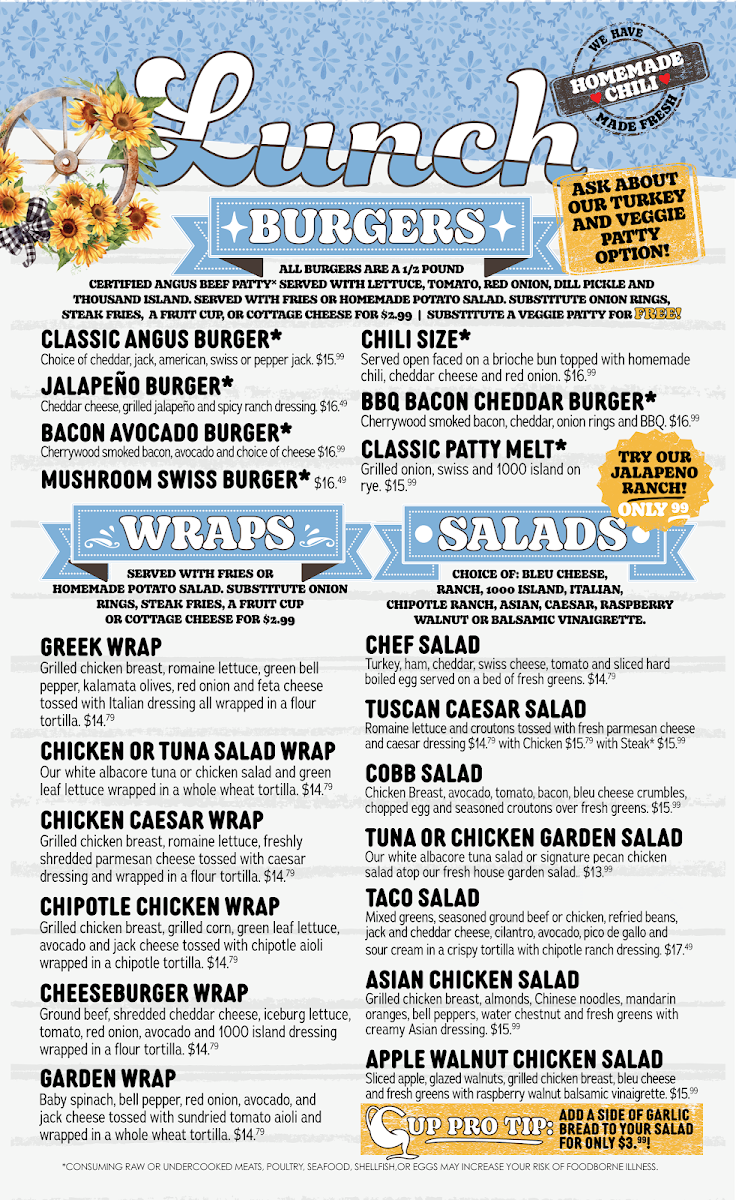 Lunch

WE HAVE
HOMEMADE CHILI
MADE FRESH!

ASK ABOUT OUR TURKEY AND VEGGIE PATTY OPTION!

BURGERS

ALL BURGERS ARE A 1/2 POUND
CERTIFIED ANGUS BEEF PATTY* SERVED WITH LETTUCE, TOMATO, RED ONION, DILL PICKLE AND THOUSAND ISLAND. SERVED WITH FRIES OR HOMEMADE POTATO SALAD. SUBSTITUTE ONION RINGS, STEAK FRIES, A FRUIT CUP, OR COTTAGE CHEESE FOR $2.99 | SUBSTITUTE A VEGGIE PATTY FOR FREE!

CLASSIC ANGUS BURGER*
Choice of cheddar, jack, american, swiss or pepper jack. $15.$^{99}$

JALAPEÑO BURGER*
Cheddar cheese, grilled jalapeño and spicy ranch dressing. $16.$^{49}$

BACON AVOCADO BURGER*
Cherrywood smoked bacon, avocado and choice of cheese $16.$^{99}$

MUSHROOM SWISS BURGER* $16.$^{49}$

CHILI SIZE*
Served open faced on a brioche bun topped with homemade chili, cheddar cheese and red onion. $16.$^{99}$

BBQ BACON CHEDDAR BURGER*
Cherrywood smoked bacon, cheddar, onion rings and BBQ. $16.$^{99}$

CLASSIC PATTY MELT*
Grilled onion, swiss and 1000 island on rye. $15.$^{99}$

TRY OUR JALAPENO RANCH! ONLY 99

WRAPS

SERVED WITH FRIES OR HOMEMADE POTATO SALAD. SUBSTITUTE ONION RINGS, STEAK FRIES, A FRUIT CUP OR COTTAGE CHEESE FOR $2.99

GREEK WRAP
Grilled chicken breast, romaine lettuce, green bell pepper, kalamata olives, red onion and feta cheese tossed with Italian dressing all wrapped in a flour tortilla. $14.$^{79}$

CHICKEN OR TUNA SALAD WRAP
Our white albacore tuna or chicken salad and green leaf lettuce wrapped in a whole wheat tortilla. $14.$^{79}$

CHICKEN CAESAR WRAP
Grilled chicken breast, romaine lettuce, freshly shredded parmesan cheese tossed with caesar dressing and wrapped in a flour tortilla. $14.$^{79}$

CHIPOTLE CHICKEN WRAP
Grilled chicken breast, grilled corn, green leaf lettuce, avocado and jack cheese tossed with chipotle aioli wrapped in a chipotle tortilla. $14.$^{79}$

CHEESEBURGER WRAP
Ground beef, shredded cheddar cheese, iceburg lettuce, tomato, red onion, avocado and 1000 island dressing wrapped in a flour tortilla. $14.$^{79}$

GARDEN WRAP
Baby spinach, bell pepper, red onion, avocado, and jack cheese tossed with sundried tomato aioli and wrapped in a whole wheat tortilla. $14.$^{79}$

SALADS

CHOICE OF: BLEU CHEESE, RANCH, 1000 ISLAND, ITALIAN, CHIPOTLE RANCH, ASIAN, CAESAR, RASPBERRY WALNUT OR BALSAMIC VINAIGRETTE.

CHEF SALAD
Turkey, ham, cheddar, swiss cheese, tomato and sliced hard boiled egg served on a bed of fresh greens. $14.$^{79}$

TUSCAN CAESAR SALAD
Romaine lettuce and croutons tossed with fresh parmesan cheese and caesar dressing $14.$^{79}$ with Chicken $15.$^{79}$ with Steak* $15.$^{99}$

COBB SALAD
Chicken Breast, avocado, tomato, bacon, bleu cheese crumbles, chopped egg and seasoned croutons over fresh greens. $15.$^{99}$

TUNA OR CHICKEN GARDEN SALAD
Our white albacore tuna salad or signature pecan chicken salad atop our fresh house garden salad.. $13.$^{99}$

TACO SALAD
Mixed greens, seasoned ground beef or chicken, refried beans, jack and cheddar cheese, cilantro, avocado, pico de gallo and sour cream in a crispy tortilla with chipotle ranch dressing. $17.$^{49}$

ASIAN CHICKEN SALAD
Grilled chicken breast, almonds, Chinese noodles, mandarin oranges, bell peppers, water chestnut and fresh greens with creamy Asian dressing. $15.$^{99}$

APPLE WALNUT CHICKEN SALAD
Sliced apple, glazed walnuts, grilled chicken breast, bleu cheese and fresh greens with raspberry walnut balsamic vinaigrette. $15.$^{99}$

CUP PRO TIP: ADD A SIDE OF GARLIC BREAD TO YOUR SALAD FOR ONLY $3.$^{99}$!

*CONSUMING RAW OR UNDERCOOKED MEATS, POULTRY, SEAFOOD, SHELLFISH,OR EGGS MAY INCREASE YOUR RISK OF FOODBORNE ILLNESS.